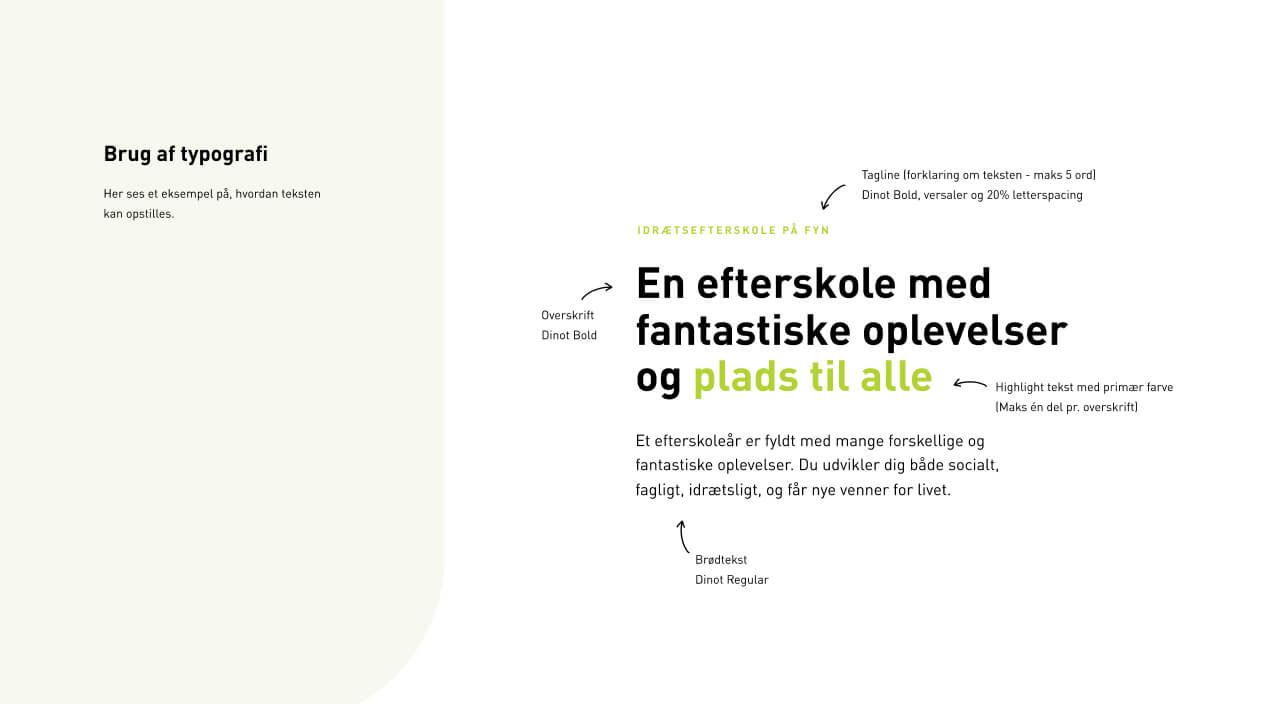 Brug af typografi

Her ses et eksempel på, hvordan teksten kan opstilles.

Tagline (forklaring om teksten - maks 5 ord)
Dinot Bold, versaler og 20% letterspacing

IDRÆTSEFTERSKOLE PÅ FYN

Overskrift
Dinot Bold

En efterskole med fantastiske oplevelser og plads til alle

Highlight tekst med primær farve
(Maks én del pr. overskrift)

Et efterskoleår er fyldt med mange forskellige og fantastiske oplevelser. Du udvikler dig både socialt, fagligt, idrætsligt, og får nye venner for livet.

Brødtekst
Dinot Regular